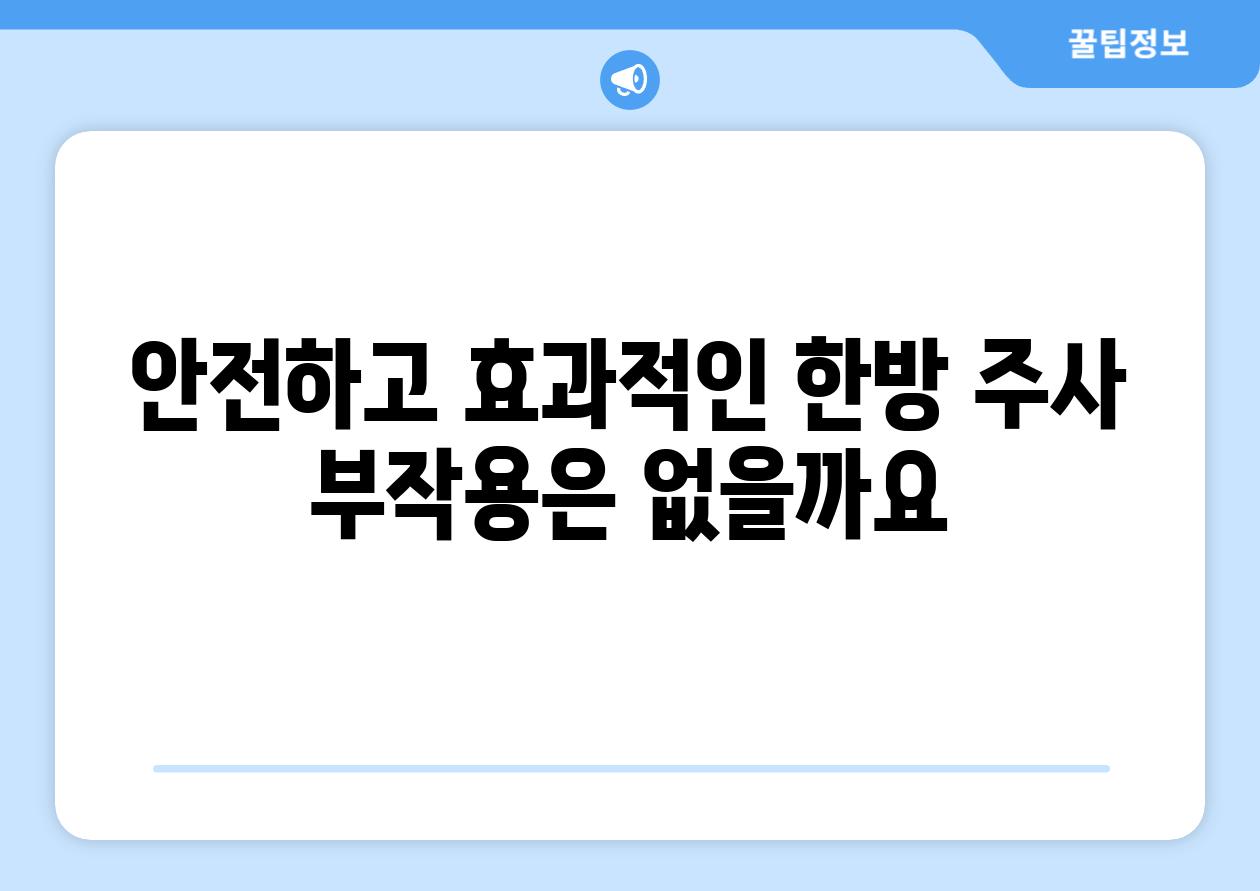 꿀팁정보

안전하고 효과적인 한방 주사 부작용은 없을까요